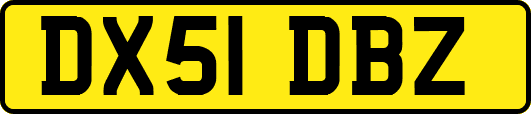 DX51 DBZ